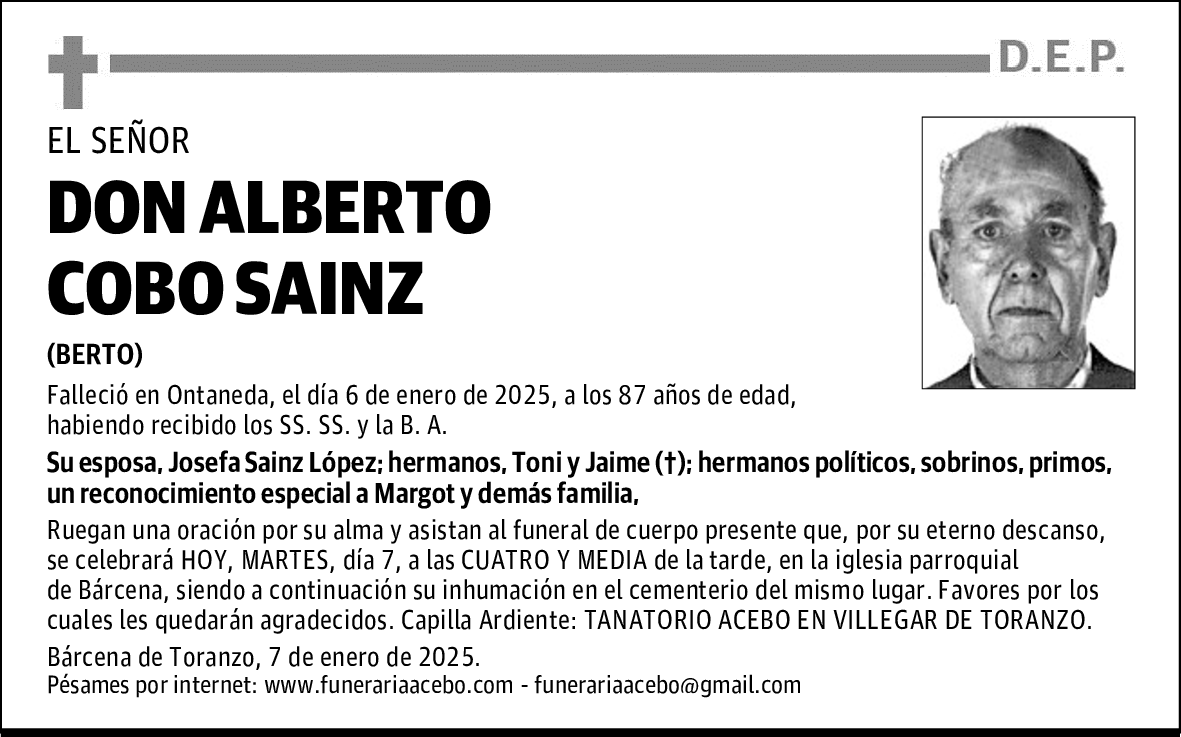 D.E.P.

EL SEÑOR

DON ALBERTO COBO SAINZ

(BERTO)

Falleció en Ontaneda, el día 6 de enero de 2025, a los 87 años de edad, habiendo recibido los SS. SS. y la B. A.

Su esposa, Josefa Sainz López; hermanos, Toni y Jaime (†); hermanos políticos, sobrinos, primos, un reconocimiento especial a Margot y demás familia,

Ruegan una oración por su alma y asistan al funeral de cuerpo presente que, por su eterno descanso, se celebrará HOY, MARTES, día 7, a las CUATRO Y MEDIA de la tarde, en la iglesia parroquial de Bárcena, siendo a continuación su inhumación en el cementerio del mismo lugar. Favores por los cuales les quedarán agradecidos. Capilla Ardiente: TANATORIO ACEBO EN VILLEGAR DE TORANZO.

Bárcena de Toranzo, 7 de enero de 2025.
Pésames por internet: www.funerariaacebo.com - funerariaacebo@gmail.com